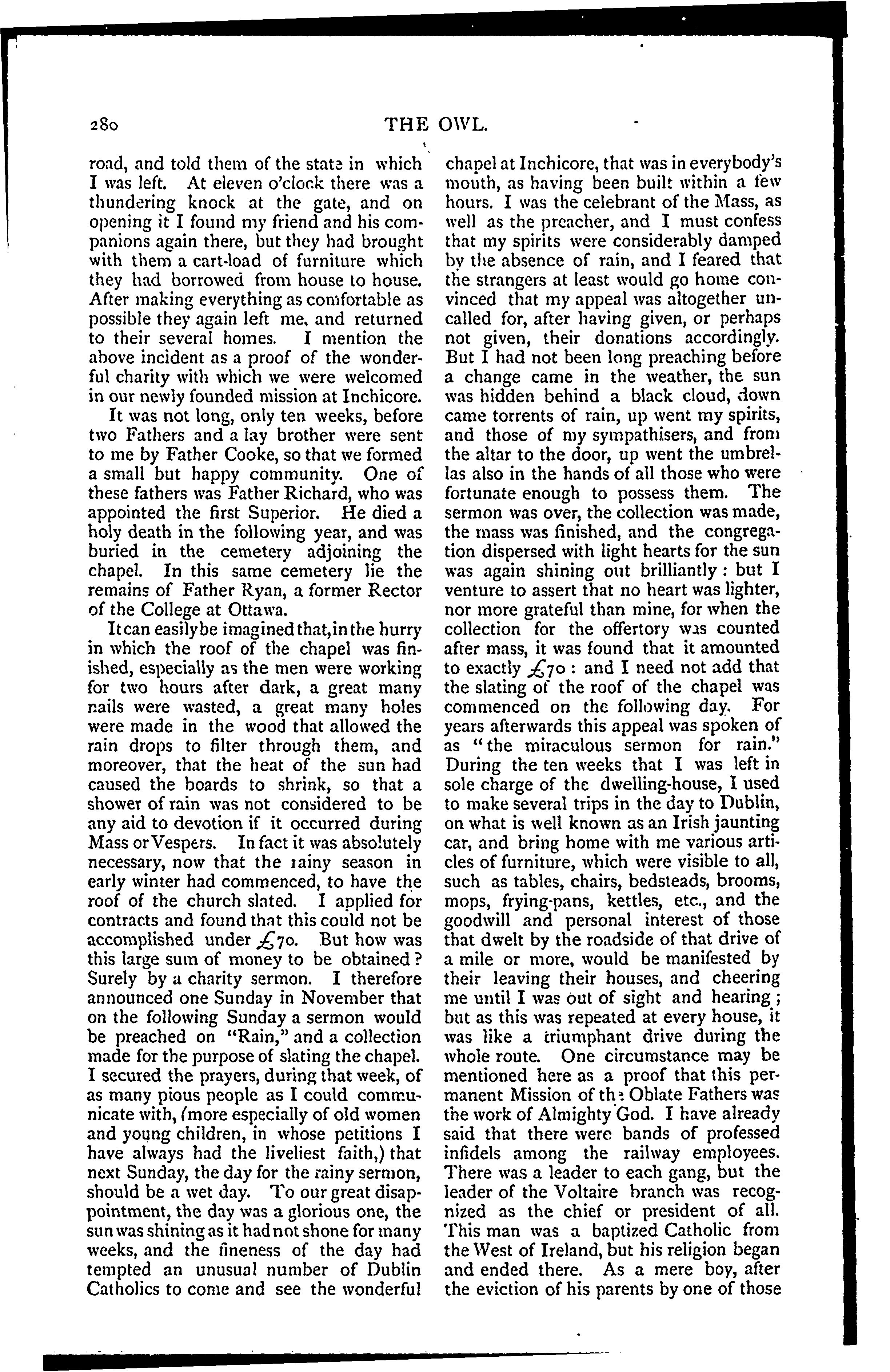 280 THE OWL.

road, and told them of the state in which I was left. At eleven o'clock there was a thundering knock at the gate, and on opening it I found my friend and his companions again there, but they had brought with them a cart-load of furniture which they had borrowed from house to house. After making everything as comfortable as possible they again left me, and returned to their several homes. I mention the above incident as a proof of the wonderful charity with which we were welcomed in our newly founded mission at Inchicore.

It was not long, only ten weeks, before two Fathers and a lay brother were sent to me by Father Cooke, so that we formed a small but happy community. One of these fathers was Father Richard, who was appointed the first Superior. He died a holy death in the following year, and was buried in the cemetery adjoining the chapel. In this same cemetery lie the remains of Father Ryan, a former Rector of the College at Ottawa.

It can easily be imagined that, in the hurry in which the roof of the chapel was finished, especially as the men were working for two hours after dark, a great many nails were wasted, a great many holes were made in the wood that allowed the rain drops to filter through them, and moreover, that the heat of the sun had caused the boards to shrink, so that a shower of rain was not considered to be any aid to devotion if it occurred during Mass or Vespers. In fact it was absolutely necessary, now that the rainy season in early winter had commenced, to have the roof of the church slated. I applied for contracts and found that this could not be accomplished under £70. But how was this large sum of money to be obtained? Surely by a charity sermon. I therefore announced one Sunday in November that on the following Sunday a sermon would be preached on "Rain," and a collection made for the purpose of slating the chapel. I secured the prayers, during that week, of as many pious people as I could communicate with, (more especially of old women and young children, in whose petitions I have always had the liveliest faith,) that next Sunday, the day for the rainy sermon, should be a wet day. To our great disappointment, the day was a glorious one, the sun was shining as it had not shone for many weeks, and the fineness of the day had tempted an unusual number of Dublin Catholics to come and see the wonderful chapel at Inchicore, that was in everybody's mouth, as having been built within a few hours. I was the celebrant of the Mass, as well as the preacher, and I must confess that my spirits were considerably damped by the absence of rain, and I feared that the strangers at least would go home convinced that my appeal was altogether uncalled for, after having given, or perhaps not given, their donations accordingly. But I had not been long preaching before a change came in the weather, the sun was hidden behind a black cloud, down came torrents of rain, up went my spirits, and those of my sympathisers, and from the altar to the door, up went the umbrellas also in the hands of all those who were fortunate enough to possess them. The sermon was over, the collection was made, the mass was finished, and the congregation dispersed with light hearts for the sun was again shining out brilliantly: but I venture to assert that no heart was lighter, nor more grateful than mine, for when the collection for the offertory was counted after mass, it was found that it amounted to exactly £70: and I need not add that the slating of the roof of the chapel was commenced on the following day. For years afterwards this appeal was spoken of as "the miraculous sermon for rain." During the ten weeks that I was left in sole charge of the dwelling-house, I used to make several trips in the day to Dublin, on what is well known as an Irish jaunting car, and bring home with me various articles of furniture, which were visible to all, such as tables, chairs, bedsteads, brooms, mops, frying-pans, kettles, etc., and the goodwill and personal interest of those that dwelt by the roadside of that drive of a mile or more, would be manifested by their leaving their houses, and cheering me until I was out of sight and hearing; but as this was repeated at every house, it was like a triumphant drive during the whole route. One circumstance may be mentioned here as a proof that this permanent Mission of the Oblate Fathers was the work of Almighty God. I have already said that there were bands of professed infidels among the railway employees. There was a leader to each gang, but the leader of the Voltaire branch was recognized as the chief or president of all. This man was a baptized Catholic from the West of Ireland, but his religion began and ended there. As a mere boy, after the eviction of his parents by one of those